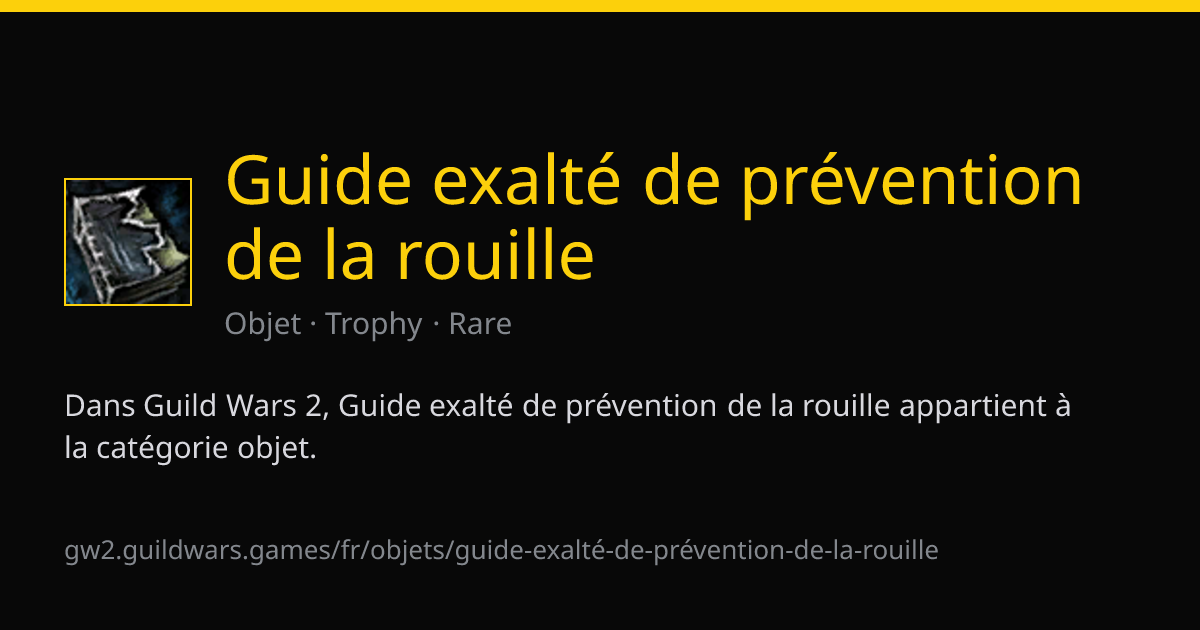 Guide exalté de prévention de la rouille

Objet · Trophy · Rare

Dans Guild Wars 2, Guide exalté de prévention de la rouille appartient à la catégorie objet.

gw2.guildwars.games/fr/objets/guide-exalté-de-prévention-de-la-rouille